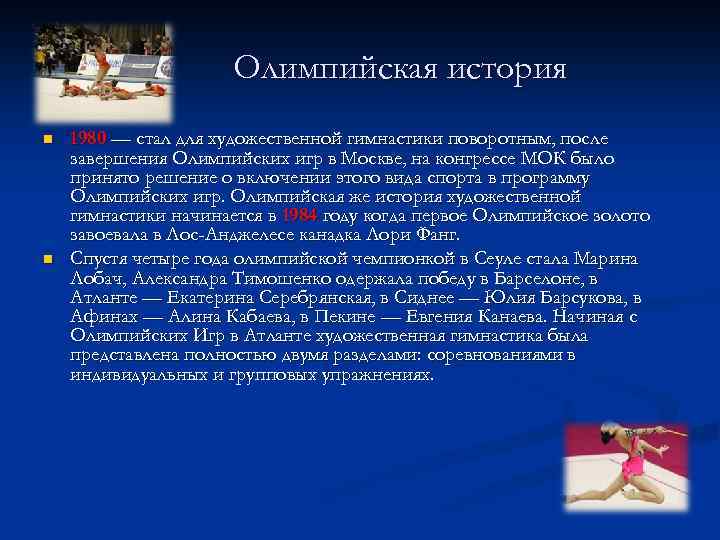 Олимпийская история

1980 — стал для художественной гимнастики поворотным, после завершения Олимпийских игр в Москве, на конгрессе МОК было принято решение о включении этого вида спорта в программу Олимпийских игр. Олимпийская же история художественной гимнастики начинается в 1984 году когда первое Олимпийское золото завоевала в Лос-Анджелесе канадка Лори Фанг.

Спустя четыре года олимпийской чемпионкой в Сеуле стала Марина Лобач, Александра Тимошенко одержала победу в Барселоне, в Атланте — Екатерина Серебрянская, в Сиднее — Юлия Барсукова, в Афинах — Алина Кабаева, в Пекине — Евгения Канаева. Начиная с Олимпийских Игр в Атланте художественная гимнастика была представлена полностью двумя разделами: соревнованиями в индивидуальных и групповых упражнениях.